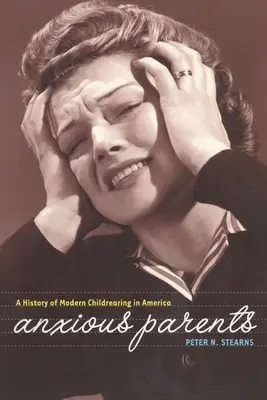 A History of Modern Childrearing in America

anxious parents

PETER N. STEARNS